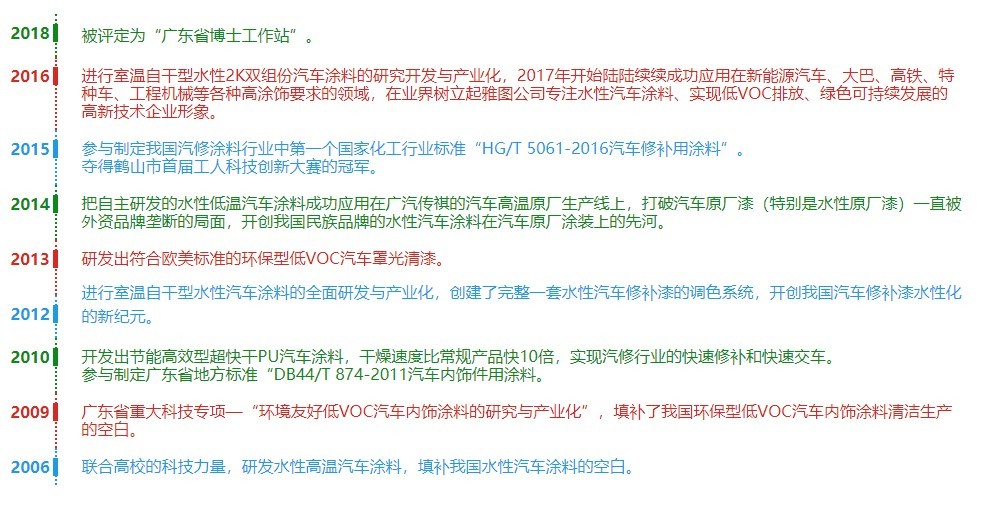 2018 被评定为“广东省博士工作站”。

2016 进行室温自干型水性2K双组份汽车涂料的研究开发与产业化，2017年开始陆陆续续成功应用在新能源汽车、大巴、高铁、特种车、工程机械等各种高涂饰要求的领域，在业界树立起雅图公司专注水性汽车涂料、实现低VOC排放、绿色可持续发展的高新技术企业形象。

2015 参与制定我国汽修涂料行业中第一个国家化工行业标准“HG/T 5061-2016汽车修补用涂料”。
夺得鹤山市首届工人科技创新大赛的冠军。

2014 把自主研发的水性低温汽车涂料成功应用在广汽传祺的汽车高温原厂生产线上，打破汽车原厂漆（特别是水性原厂漆）一直被外资品牌垄断的局面，开创我国民族品牌的水性汽车涂料在汽车原厂涂装上的先河。

2013 研发出符合欧美标准的环保型低VOC汽车罩光清漆。

2012 进行室温自干型水性汽车涂料的全面研发与产业化，创建了完整一套水性汽车修补漆的调色系统，开创我国汽车修补漆水性化的新纪元。

2010 开发出节能高效型超快干PU汽车涂料，干燥速度比常规产品快10倍，实现汽修行业的快速修补和快速交车。
参与制定广东省地方标准“DB44/T 874-2011汽车内饰件用涂料。

2009 广东省重大科技专项—“环境友好低VOC汽车内饰涂料的研究与产业化”，填补了我国环保型低VOC汽车内饰涂料清洁生产的空白。

2006 联合高校的科技力量，研发水性高温汽车涂料，填补我国水性汽车涂料的空白。